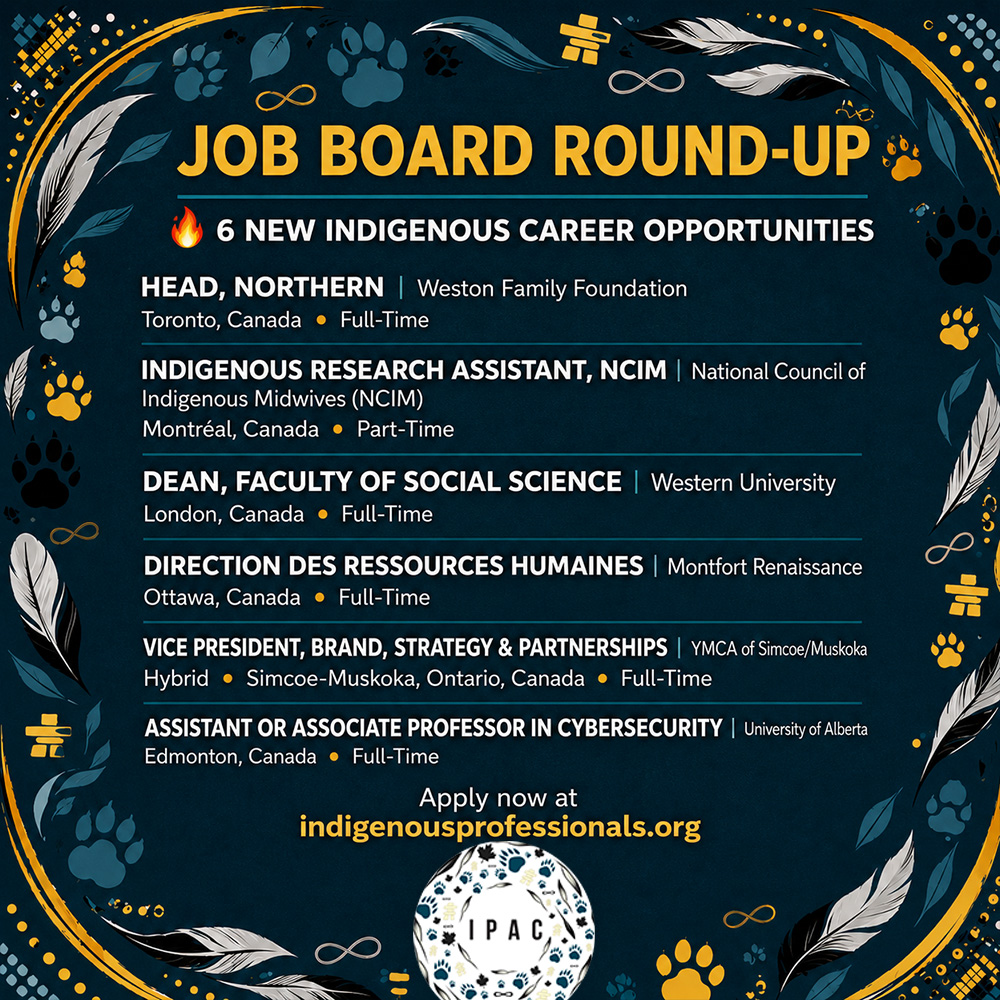 JOB BOARD ROUND-UP

🔥 6 NEW INDIGENOUS CAREER OPPORTUNITIES

HEAD, NORTHERN | Weston Family Foundation
Toronto, Canada • Full-Time

INDIGENOUS RESEARCH ASSISTANT, NCIM | National Council of Indigenous Midwives (NCIM)
Montréal, Canada • Part-Time

DEAN, FACULTY OF SOCIAL SCIENCE | Western University
London, Canada • Full-Time

DIRECTION DES RESSOURCES HUMAINES | Montfort Renaissance
Ottawa, Canada • Full-Time

VICE PRESIDENT, BRAND, STRATEGY & PARTNERSHIPS | YMCA of Simcoe/Muskoka
Hybrid • Simcoe-Muskoka, Ontario, Canada • Full-Time

ASSISTANT OR ASSOCIATE PROFESSOR IN CYBERSECURITY | University of Alberta
Edmonton, Canada • Full-Time

Apply now at
indigenousprofessionals.org

IPAC